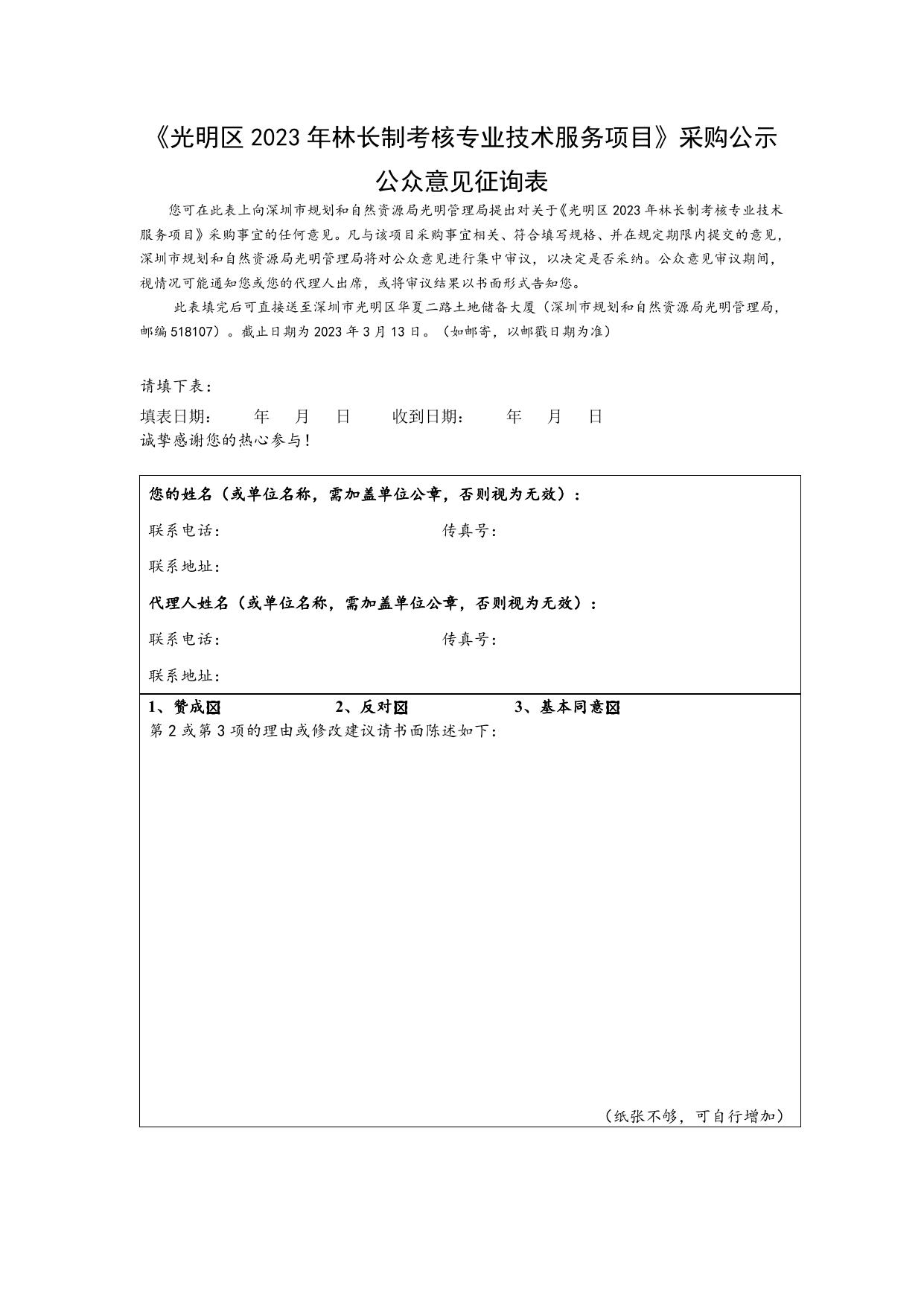 《光明区 2023 年林长制考核专业技术服务项目》采购公示

公众意见征询表

您可在此表上向深圳市规划和自然资源局光明管理局提出对关于《光明区 2023 年林长制考核专业技术服务项目》采购事宜的任何意见。凡与该项目采购事宜相关、符合填写规格、并在规定期限内提交的意见，深圳市规划和自然资源局光明管理局将对公众意见进行集中审议，以决定是否采纳。公众意见审议期间，视情况可能通知您或您的代理人出席，或将审议结果以书面形式告知您。

此表填完后可直接送至深圳市光明区华夏二路土地储备大厦（深圳市规划和自然资源局光明管理局，邮编 518107）。截止日期为 2023 年 3 月 13 日。（如邮寄，以邮戳日期为准）

请填下表：

填表日期：　年　月　日　　收到日期：　年　月　日

诚挚感谢您的热心参与！

您的姓名（或单位名称，需加盖单位公章，否则视为无效）：

联系电话：　　　　　　　　传真号：

联系地址：

代理人姓名（或单位名称，需加盖单位公章，否则视为无效）：

联系电话：　　　　　　　　传真号：

联系地址：

1、赞成☒　　2、反对☒　　3、基本同意☒

第 2 或第 3 项的理由或修改建议请书面陈述如下：

（纸张不够，可自行增加）